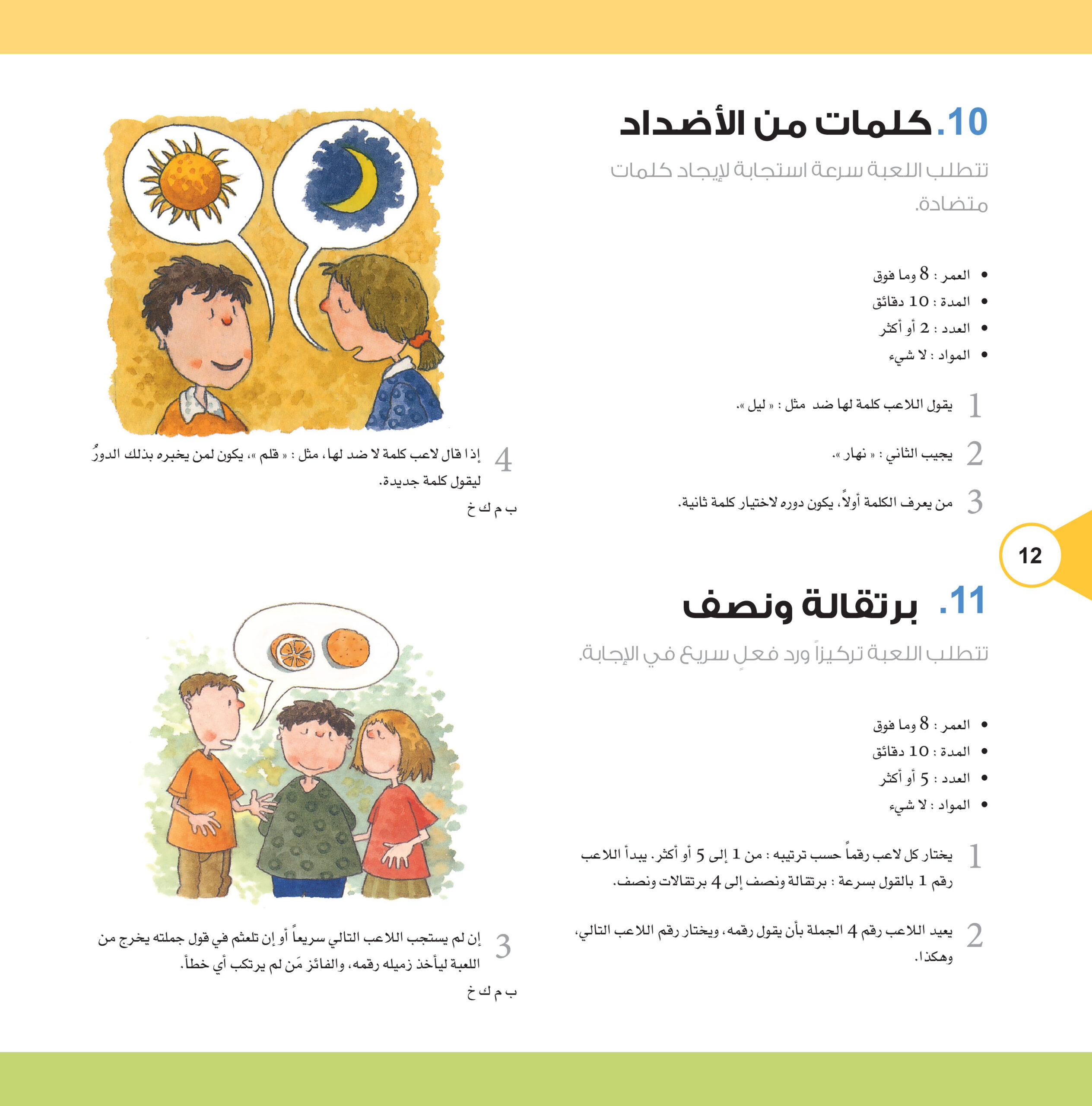 10. كلمات من الأضداد

تتطلب اللعبة سرعة استجابة لإيجاد كلمات متضادة.

• العمر : 8 وما فوق
• المدة : 10 دقائق
• العدد : 2 أو أكثر
• المواد : لا شيء

1 يقول اللاعب كلمة لها ضد مثل : « ليل ».

2 يجيب الثاني : « نهار ».

3 من يعرف الكلمة أولاً، يكون دوره لاختيار كلمة ثانية.

4 إذا قال لاعب كلمة لا ضد لها، مثل : « قلم »، يكون لمن يخبره بذلك الدورُ ليقول كلمة جديدة.

ب م ك خ

12

11. برتقالة ونصف

تتطلب اللعبة تركيزاً ورد فعلٍ سريع في الإجابة.

• العمر : 8 وما فوق
• المدة : 10 دقائق
• العدد : 5 أو أكثر
• المواد : لا شيء

1 يختار كل لاعب رقماً حسب ترتيبه : من 1 إلى 5 أو أكثر. يبدأ اللاعب رقم 1 بالقول بسرعة : برتقالة ونصف إلى 4 برتقالات ونصف.

2 يعيد اللاعب رقم 4 الجملة بأن يقول رقمه، ويختار رقم اللاعب التالي، وهكذا.

3 إن لم يستجب اللاعب التالي سريعاً أو إن تلعثم في قول جملته يخرج من اللعبة ليأخذ زميله رقمه، والفائز مَن لم يرتكب أي خطأ.

ب م ك خ